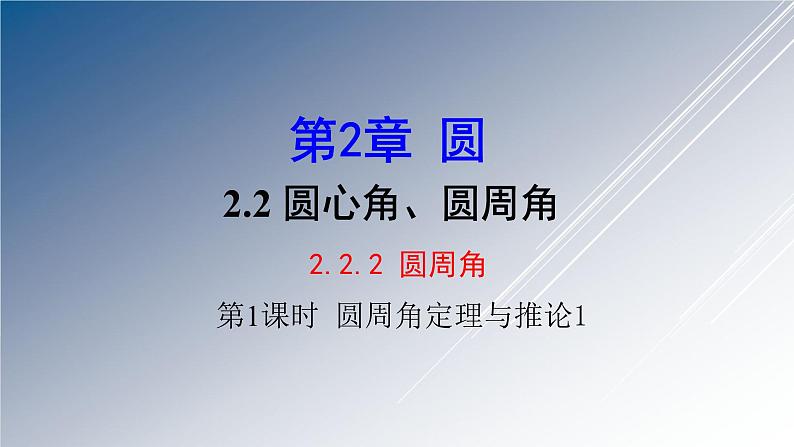 第2章 圆

2.2 圆心角、圆周角

2.2.2 圆周角

第1课时 圆周角定理与推论1